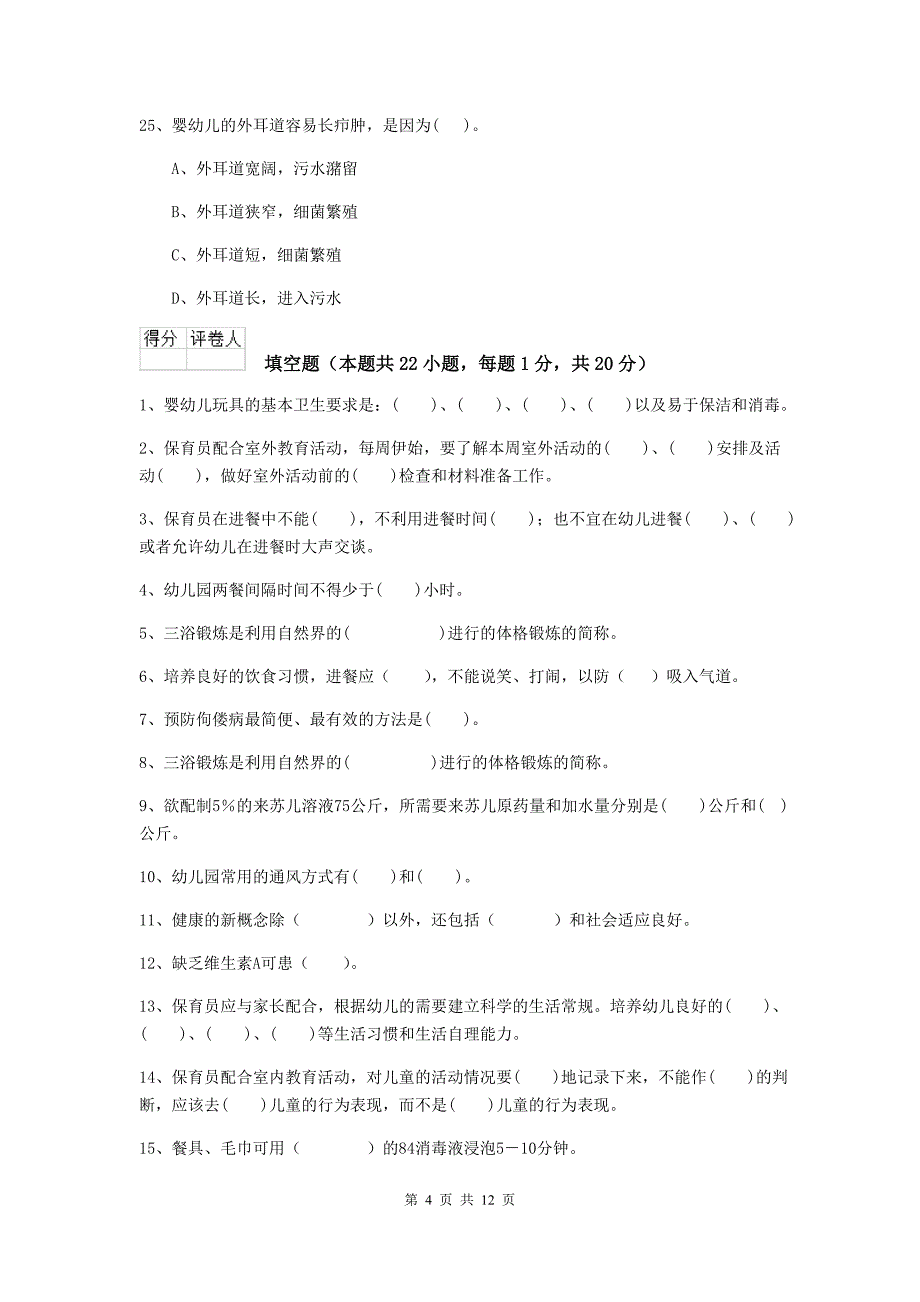 25、婴幼儿的外耳道容易长疖肿，是因为(　)。

A、外耳道宽阔，污水潴留

B、外耳道狭窄，细菌繁殖

C、外耳道短，细菌繁殖

D、外耳道长，进入污水

| 得分 | 评卷人 |
|---|---|
| | |

填空题（本题共 22 小题，每题 1 分，共 20 分）

1、婴幼儿玩具的基本卫生要求是：(　)、(　)、(　)、(　)以及易于保洁和消毒。

2、保育员配合室外教育活动，每周伊始，要了解本周室外活动的(　)、(　)安排及活动(　)，做好室外活动前的(　)检查和材料准备工作。

3、保育员在进餐中不能(　)，不利用进餐时间(　)；也不宜在幼儿进餐(　)、(　)或者允许幼儿在进餐时大声交谈。

4、幼儿园两餐间隔时间不得少于(　)小时。

5、三浴锻炼是利用自然界的(　)进行的体格锻炼的简称。

6、培养良好的饮食习惯，进餐应（　），不能说笑、打闹，以防（　）吸入气道。

7、预防佝偻病最简便、最有效的方法是(　)。

8、三浴锻炼是利用自然界的(　)进行的体格锻炼的简称。

9、欲配制5%的来苏儿溶液75公斤，所需要来苏儿原药量和加水量分别是(　)公斤和(　)公斤。

10、幼儿园常用的通风方式有(　)和(　)。

11、健康的新概念除（　）以外，还包括（　）和社会适应良好。

12、缺乏维生素A可患（　)。

13、保育员应与家长配合，根据幼儿的需要建立科学的生活常规。培养幼儿良好的(　)、(　)、(　)、(　)等生活习惯和生活自理能力。

14、保育员配合室内教育活动，对儿童的活动情况要(　)地记录下来，不能作(　)的判断，应该去(　)儿童的行为表现，而不是(　)儿童的行为表现。

15、餐具、毛巾可用（　）的84消毒液浸泡5－10分钟。

第 4 页 共 12 页